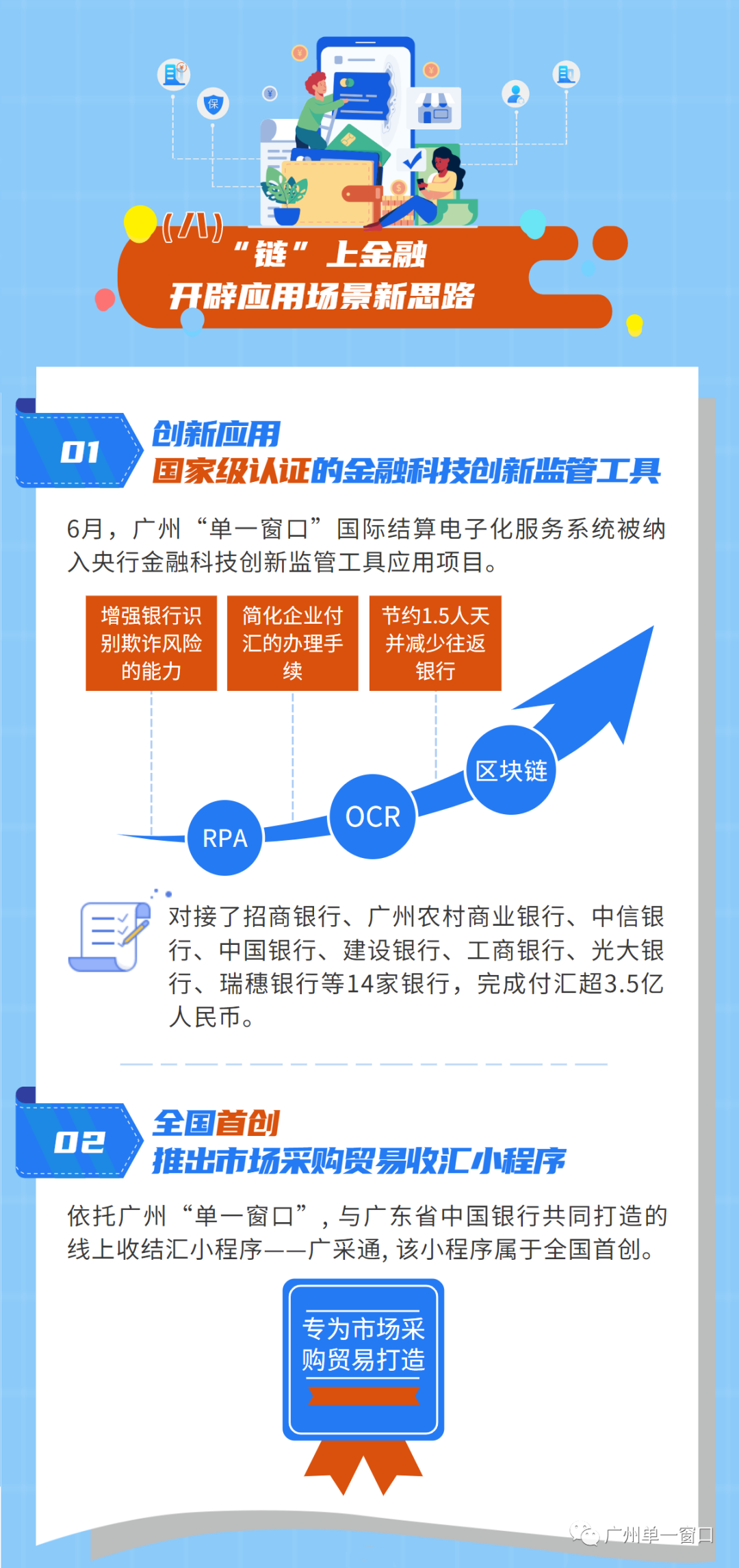 (八)
“链”上金融
开辟应用场景新思路

01
创新应用
国家级认证的金融科技创新监管工具

6月，广州“单一窗口”国际结算电子化服务系统被纳入央行金融科技创新监管工具应用项目。

增强银行识别欺诈风险的能力

简化企业付汇的办理手续

节约1.5人天并减少往返银行

RPA
OCR
区块链

对接了招商银行、广州农村商业银行、中信银行、中国银行、建设银行、工商银行、光大银行、瑞穗银行等14家银行，完成付汇超3.5亿人民币。

02
全国首创
推出市场采购贸易收汇小程序

依托广州“单一窗口”，与广东省中国银行共同打造的线上收结汇小程序——广采通，该小程序属于全国首创。

专为市场采购贸易打造

广州单一窗口